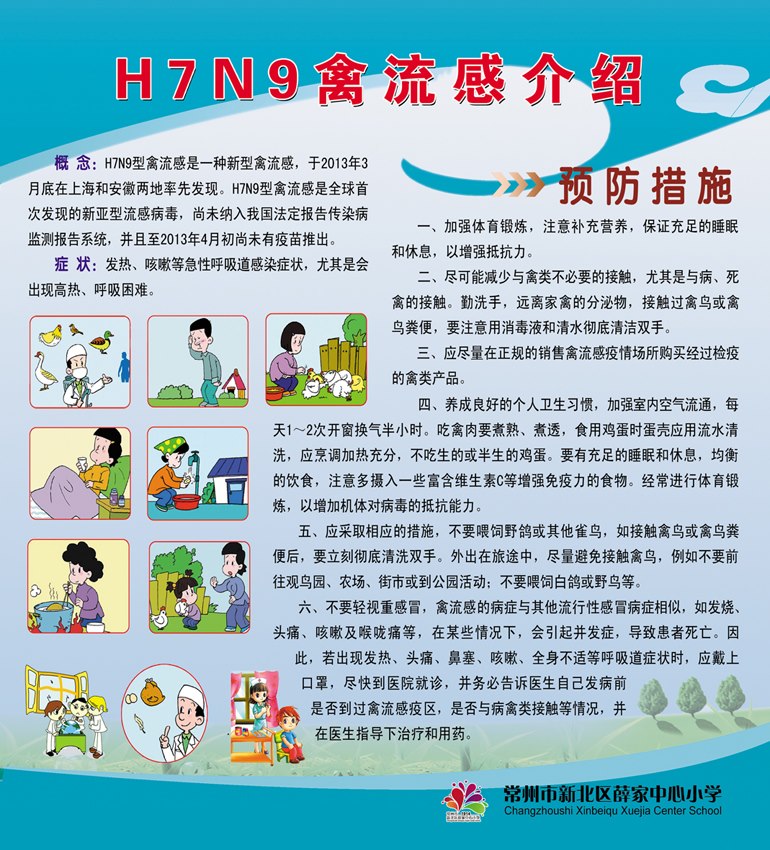 H7N9禽流感介绍

概念：H7N9型禽流感是一种新型禽流感，于2013年3月底在上海和安徽两地率先发现。H7N9型禽流感是全球首次发现的新亚型流感病毒，尚未纳入我国法定报告传染病监测报告系统，并且至2013年4月初尚未有疫苗推出。

症状：发热、咳嗽等急性呼吸道感染症状，尤其是会出现高热、呼吸困难。

预防措施

一、加强体育锻炼，注意补充营养，保证充足的睡眠和休息，以增强抵抗力。

二、尽可能减少与禽类不必要的接触，尤其是与病、死禽的接触。勤洗手，远离家禽的分泌物，接触过禽鸟或禽鸟粪便，要注意用消毒液和清水彻底清洁双手。

三、应尽量在正规的销售禽流感疫情场所购买经过检疫的禽类产品。

四、养成良好的个人卫生习惯，加强室内空气流通，每天1～2次开窗换气半小时。吃禽肉要煮熟、煮透，食用鸡蛋时蛋壳应用流水清洗，应烹调加热充分，不吃生的或半生的鸡蛋。要有充足的睡眠和休息，均衡的饮食，注意多摄入一些富含维生素C等增强免疫力的食物。经常进行体育锻炼，以增加机体对病毒的抵抗能力。

五、应采取相应的措施，不要喂饲野鸽或其他雀鸟，如接触禽鸟或禽鸟粪便后，要立刻彻底清洗双手。外出在旅途中，尽量避免接触禽鸟，例如不要前往观鸟园、农场、街市或到公园活动；不要喂饲白鸽或野鸟等。

六、不要轻视重感冒，禽流感的病症与其他流行性感冒病症相似，如发烧、头痛、咳嗽及喉咙痛等，在某些情况下，会引起并发症，导致患者死亡。因此，若出现发热、头痛、鼻塞、咳嗽、全身不适等呼吸道症状时，应戴上口罩，尽快到医院就诊，并务必告诉医生自己发病前是否到过禽流感疫区，是否与病禽类接触等情况，并在医生指导下治疗和用药。

常州市新北区薛家中心小学
Changzhoushi Xinbeiqu Xuejia Center School